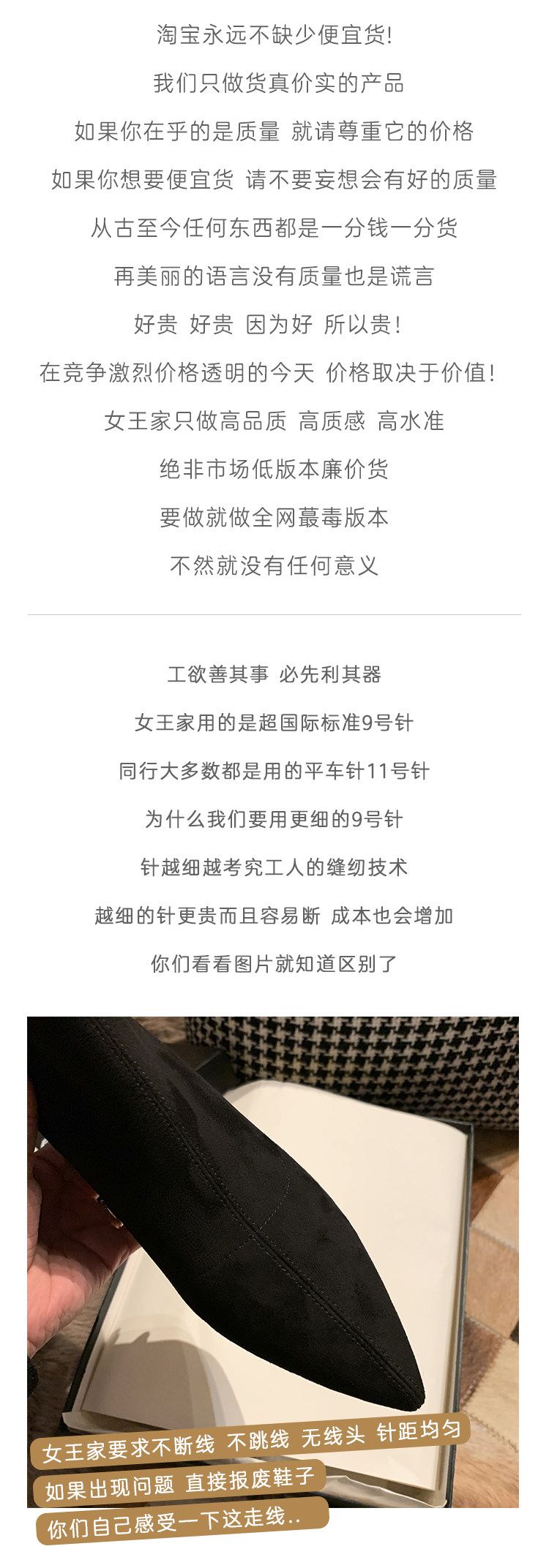 淘宝永远不缺少便宜货!

我们只做货真价实的产品

如果你在乎的是质量 就请尊重它的价格

如果你想要便宜货 请不要妄想会有好的质量

从古至今任何东西都是一分钱一分货

再美丽的语言没有质量也是谎言

好贵 好贵 因为好 所以贵!

在竞争激烈价格透明的今天 价格取决于价值!

女王家只做高品质 高质感 高水准

绝非市场低版本廉价货

要做就做全网蕞毒版本

不然就没有任何意义

工欲善其事 必先利其器

女王家用的是超国际标准9号针

同行大多数都是用的平车针11号针

为什么我们要用更细的9号针

针越细越考究工人的缝纫技术

越细的针更贵而且容易断 成本也会增加

你们看看图片就知道区别了

女王家要求不断线 不跳线 无线头 针距均匀

如果出现问题 直接报废鞋子

你们自己感受一下这走线..